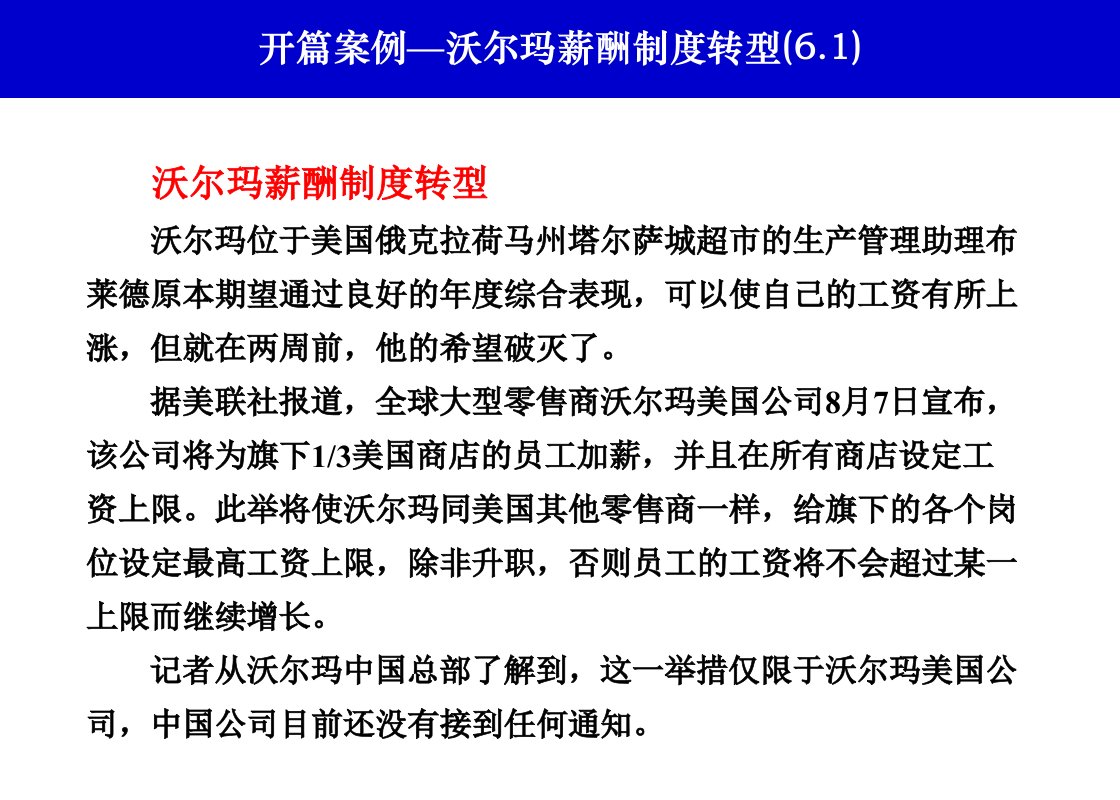 开篇案例—沃尔玛薪酬制度转型(6.1)

沃尔玛薪酬制度转型

沃尔玛位于美国俄克拉荷马州塔尔萨城超市的生产管理助理布莱德原本期望通过良好的年度综合表现，可以使自己的工资有所上涨，但就在两周前，他的希望破灭了。

据美联社报道，全球大型零售商沃尔玛美国公司8月7日宣布，该公司将为旗下1/3美国商店的员工加薪，并且在所有商店设定工资上限。此举将使沃尔玛同美国其他零售商一样，给旗下的各个岗位设定最高工资上限，除非升职，否则员工的工资将不会超过某一上限而继续增长。

记者从沃尔玛中国总部了解到，这一举措仅限于沃尔玛美国公司，中国公司目前还没有接到任何通知。